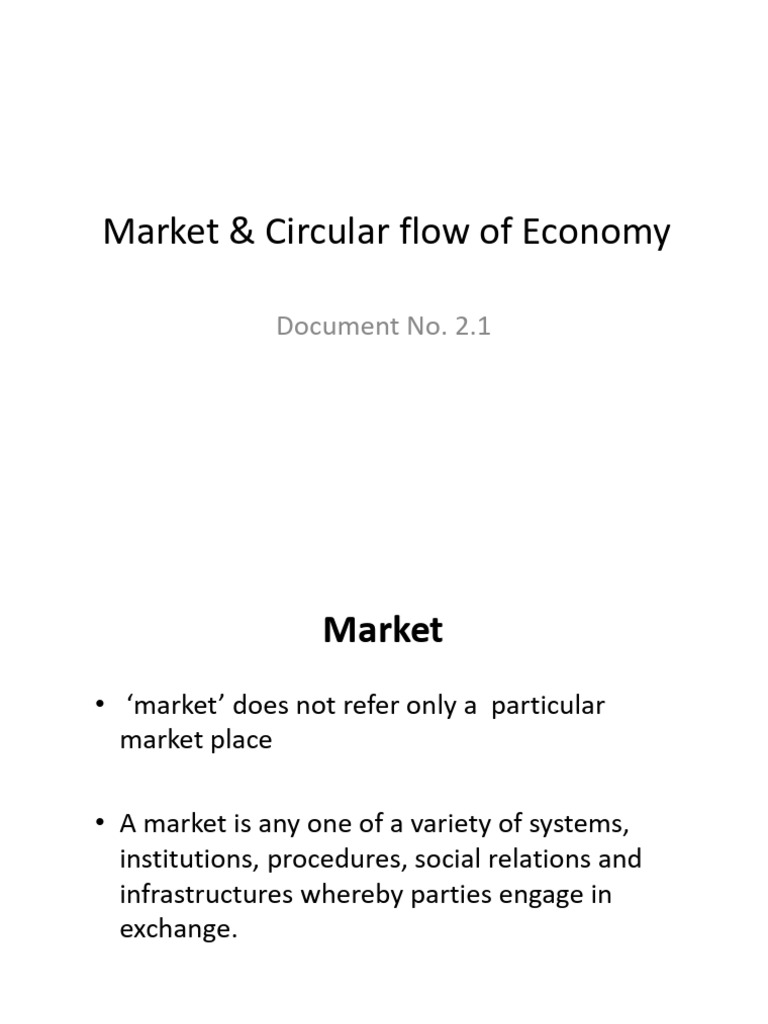 Market & Circular flow of Economy

Document No. 2.1

Market

• ‘market’ does not refer only a particular market place

• A market is any one of a variety of systems, institutions, procedures, social relations and infrastructures whereby parties engage in exchange.